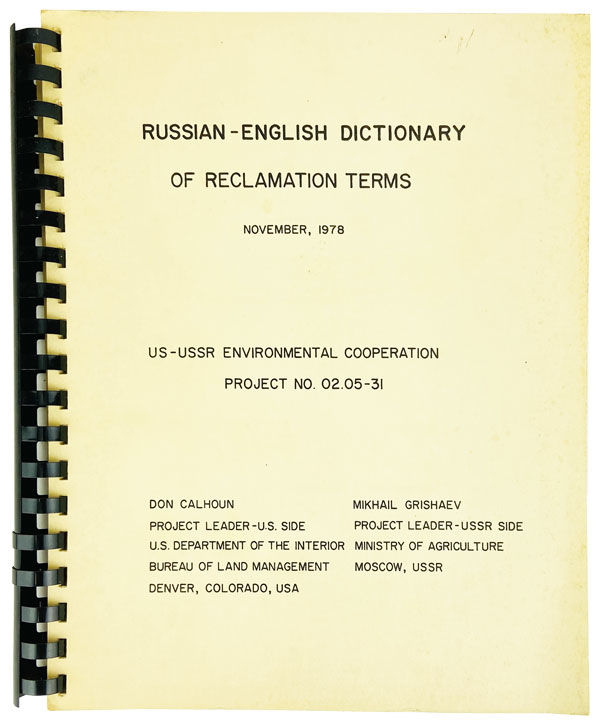 RUSSIAN-ENGLISH DICTIONARY

OF RECLAMATION TERMS

NOVEMBER, 1978

US-USSR ENVIRONMENTAL COOPERATION

PROJECT NO. 02.05-31

DON CALHOUN
PROJECT LEADER-U.S. SIDE
U.S. DEPARTMENT OF THE INTERIOR
BUREAU OF LAND MANAGEMENT
DENVER, COLORADO, USA

MIKHAIL GRISHAEV
PROJECT LEADER-USSR SIDE
MINISTRY OF AGRICULTURE
MOSCOW, USSR